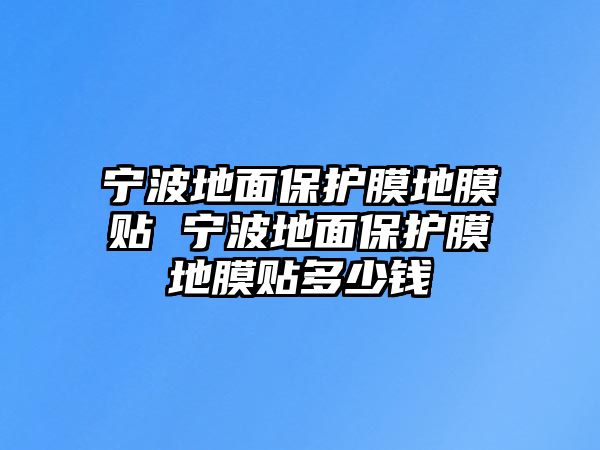 宁波地面保护膜地膜贴 宁波地面保护膜地膜贴多少钱